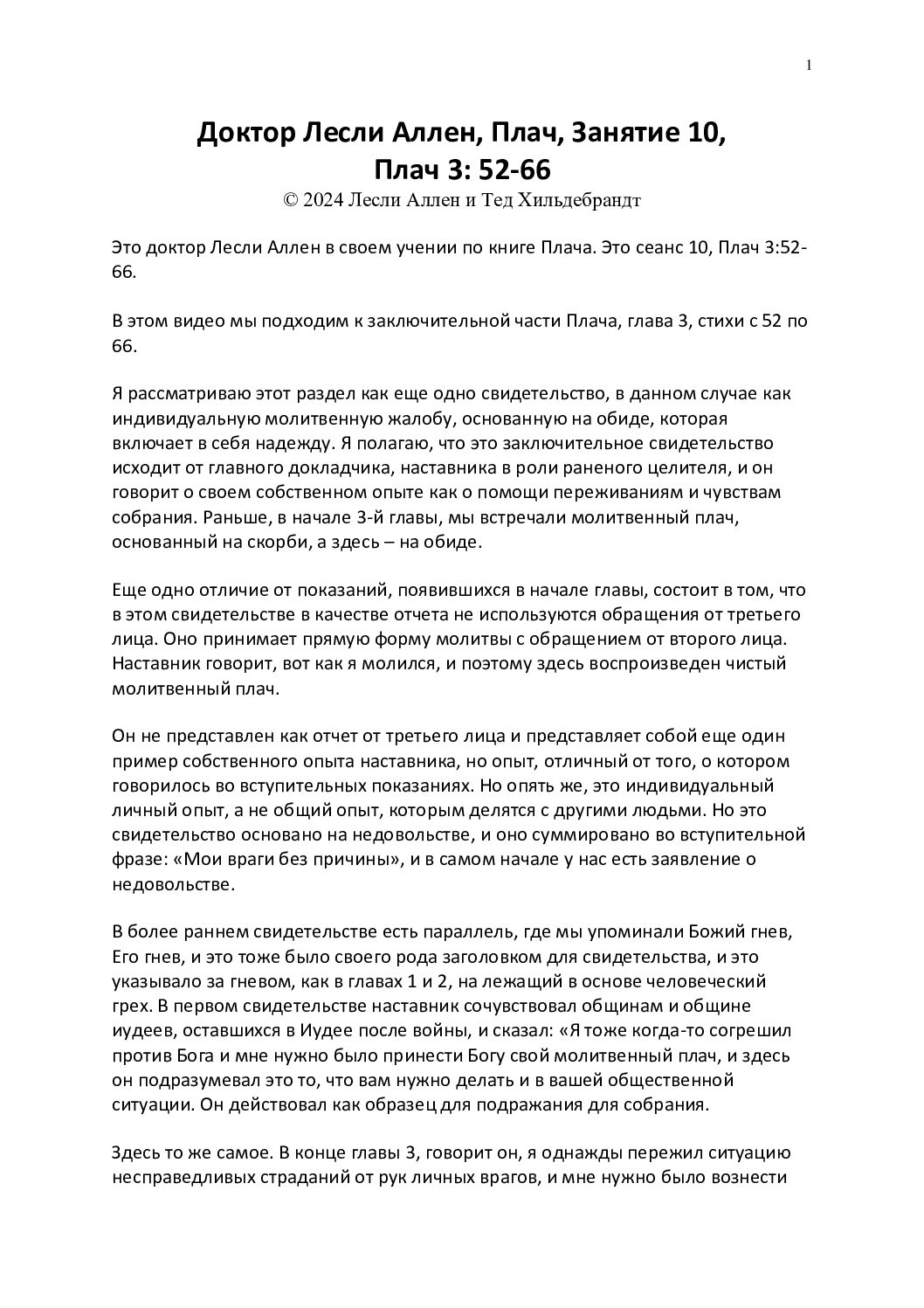 1

Доктор Лесли Аллен, Плач, Занятие 10, Плач 3: 52-66
© 2024 Лесли Аллен и Тед Хильдебрандт

Это доктор Лесли Аллен в своем учении по книге Плача. Это сеанс 10, Плач 3:52-66.

В этом видео мы подходим к заключительной части Плача, глава 3, стихи с 52 по 66.

Я рассматриваю этот раздел как еще одно свидетельство, в данном случае как индивидуальную молитвенную жалобу, основанную на обиде, которая включает в себя надежду. Я полагаю, что это заключительное свидетельство исходит от главного докладчика, наставника в роли раненого целителя, и он говорит о своем собственном опыте как о помощи переживаниям и чувствам собрания. Раньше, в начале 3-й главы, мы встречали молитвенный плач, основанный на скорби, а здесь – на обиде.

Еще одно отличие от показаний, появившихся в начале главы, состоит в том, что в этом свидетельстве в качестве отчета не используются обращения от третьего лица. Оно принимает прямую форму молитвы с обращением от второго лица. Наставник говорит, вот как я молился, и поэтому здесь воспроизведен чистый молитвенный плач.

Он не представлен как отчет от третьего лица и представляет собой еще один пример собственного опыта наставника, но опыт, отличный от того, о котором говорилось во вступительных показаниях. Но опять же, это индивидуальный личный опыт, а не общий опыт, которым делятся с другими людьми. Но это свидетельство основано на недовольстве, и оно суммировано во вступительной фразе: «Мои враги без причины», и в самом начале у нас есть заявление о недовольстве.

В более раннем свидетельстве есть параллель, где мы упоминали Божий гнев, Его гнев, и это тоже было своего рода заголовком для свидетельства, и это указывало за гневом, как в главах 1 и 2, на лежащий в основе человеческий грех. В первом свидетельстве наставник сочувствовал общинам и общине иудеев, оставшихся в Иудее после войны, и сказал: «Я тоже когда-то согрешил против Бога и мне нужно было принести Богу свой молитвенный плач, и здесь он подразумевал это то, что вам нужно делать и в вашей общественной ситуации. Он действовал как образец для подражания для собрания.

Здесь то же самое. В конце главы 3, говорит он, я однажды пережил ситуацию несправедливых страданий от рук личных врагов, и мне нужно было вознести